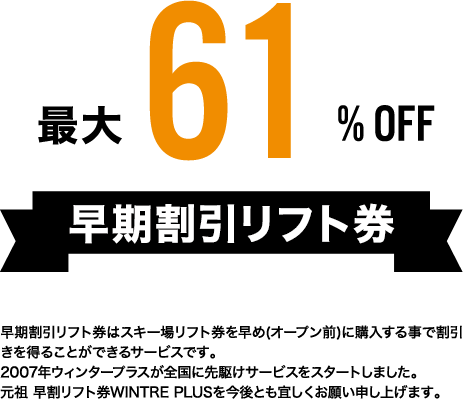 最大 61 % OFF

早期割引リフト券

早期割引リフト券はスキー場リフト券を早め(オープン前)に購入する事で割引きを得ることができるサービスです。
2007年ウィンタープラスが全国に先駆けサービスをスタートしました。
元祖 早割リフト券WINTRE PLUSを今後とも宜しくお願い申し上げます。